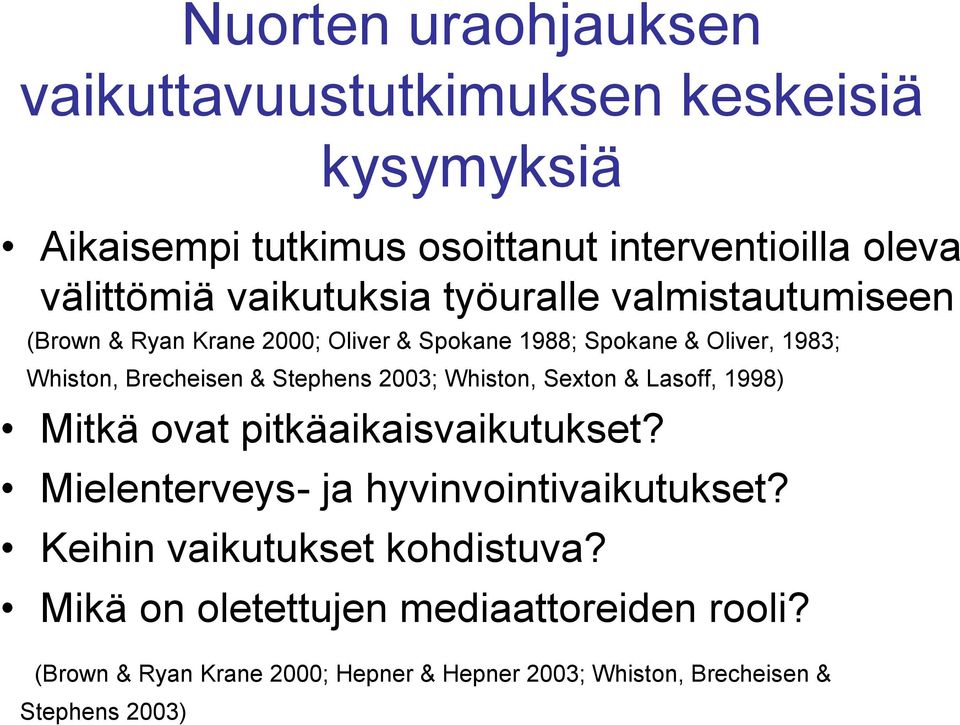 Nuorten uraohjauksen vaikuttavuustutkimuksen keskeisiä kysymyksiä

• Aikaisempi tutkimus osoittanut interventioilla oleva välittömiä vaikutuksia työuralle valmistautumiseen

(Brown & Ryan Krane 2000; Oliver & Spokane 1988; Spokane & Oliver, 1983; Whiston, Brecheisen & Stephens 2003; Whiston, Sexton & Lasoff, 1998)

• Mitkä ovat pitkäaikaisvaikutukset?
• Mielenterveys- ja hyvinvointivaikutukset?
• Keihin vaikutukset kohdistuva?
• Mikä on oletettujen mediaattoreiden rooli?

(Brown & Ryan Krane 2000; Hepner & Hepner 2003; Whiston, Brecheisen & Stephens 2003)